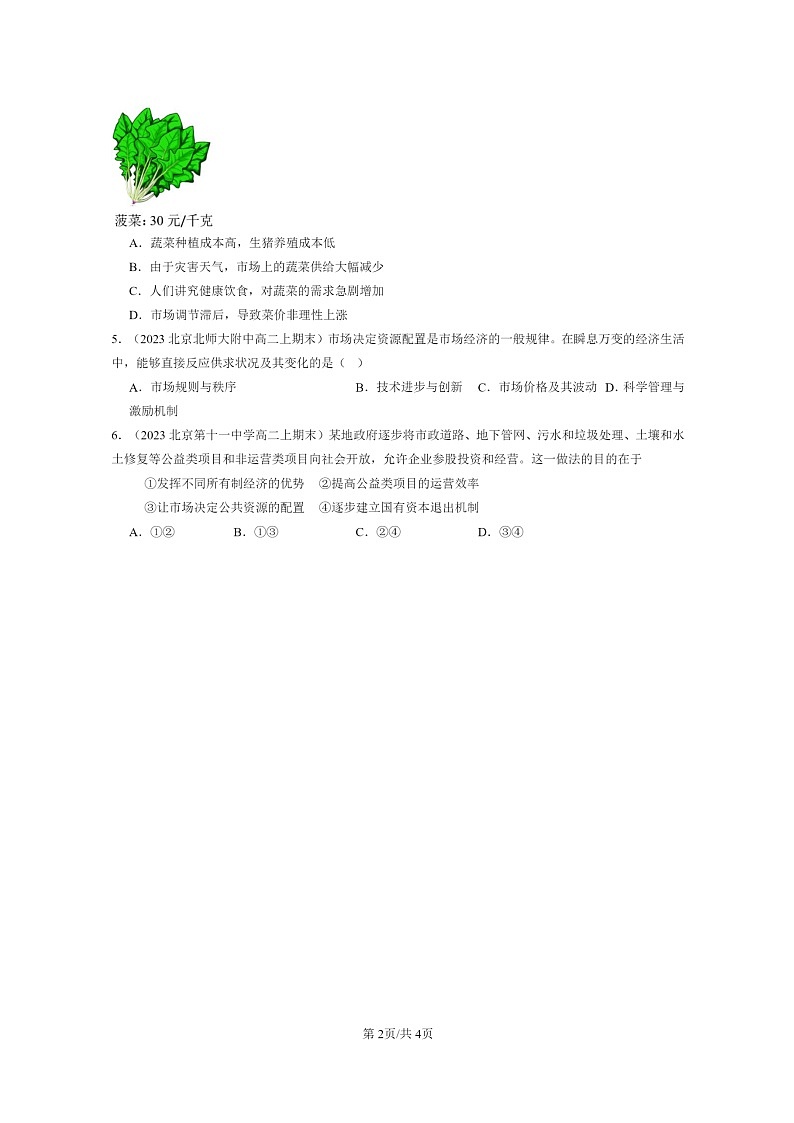 菠菜：30 元/千克

A．蔬菜种植成本高，生猪养殖成本低

B．由于灾害天气，市场上的蔬菜供给大幅减少

C．人们讲究健康饮食，对蔬菜的需求急剧增加

D．市场调节滞后，导致菜价非理性上涨

5．（2023 北京北师大附中高二上期末）市场决定资源配置是市场经济的一般规律。在瞬息万变的经济生活中，能够直接反应供求状况及其变化的是（　）

A．市场规则与秩序　B．技术进步与创新　C．市场价格及其波动　D．科学管理与激励机制

6．（2023 北京第十一中学高二上期末）某地政府逐步将市政道路、地下管网、污水和垃圾处理、土壤和水土修复等公益类项目和非运营类项目向社会开放，允许企业参股投资和经营。这一做法的目的在于

①发挥不同所有制经济的优势　②提高公益类项目的运营效率

③让市场决定公共资源的配置　④逐步建立国有资本退出机制

A．①②　B．①③　C．②④　D．③④

第 2页/共 4页